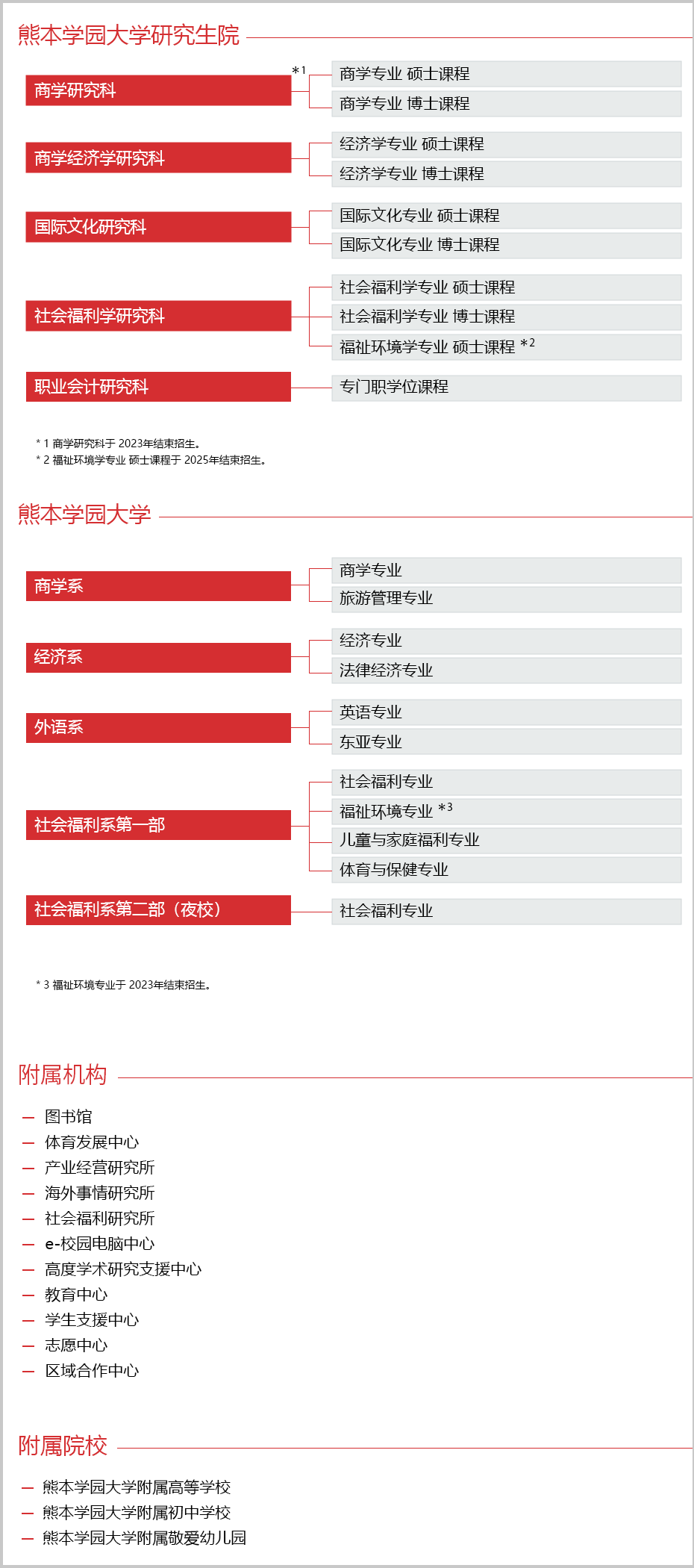 熊本学园大学研究生院

商学研究科 *1
商学专业 硕士课程
商学专业 博士课程

商学经济学研究科
经济学专业 硕士课程
经济学专业 博士课程

国际文化研究科
国际文化专业 硕士课程
国际文化专业 博士课程

社会福利学研究科
社会福利学专业 硕士课程
社会福利学专业 博士课程
福祉环境学专业 硕士课程 *2

职业会计研究科
专门职学位课程

* 1 商学研究科于 2023年结束招生。
* 2 福祉环境学专业 硕士课程于 2025年结束招生。

熊本学园大学

商学系
商学专业
旅游管理专业

经济系
经济专业
法律经济专业

外语系
英语专业
东亚专业

社会福利系第一部
社会福利专业
福祉环境专业 *3
儿童与家庭福利专业
体育与保健专业

社会福利系第二部（夜校）
社会福利专业

* 3 福祉环境专业于 2023年结束招生。

附属机构

— 图书馆
— 体育发展中心
— 产业经营研究所
— 海外事情研究所
— 社会福利研究所
— e-校园电脑中心
— 高度学术研究支援中心
— 教育中心
— 学生支援中心
— 志愿中心
— 区域合作中心

附属院校

— 熊本学园大学附属高等学校
— 熊本学园大学附属初中学校
— 熊本学园大学附属敬爱幼儿园